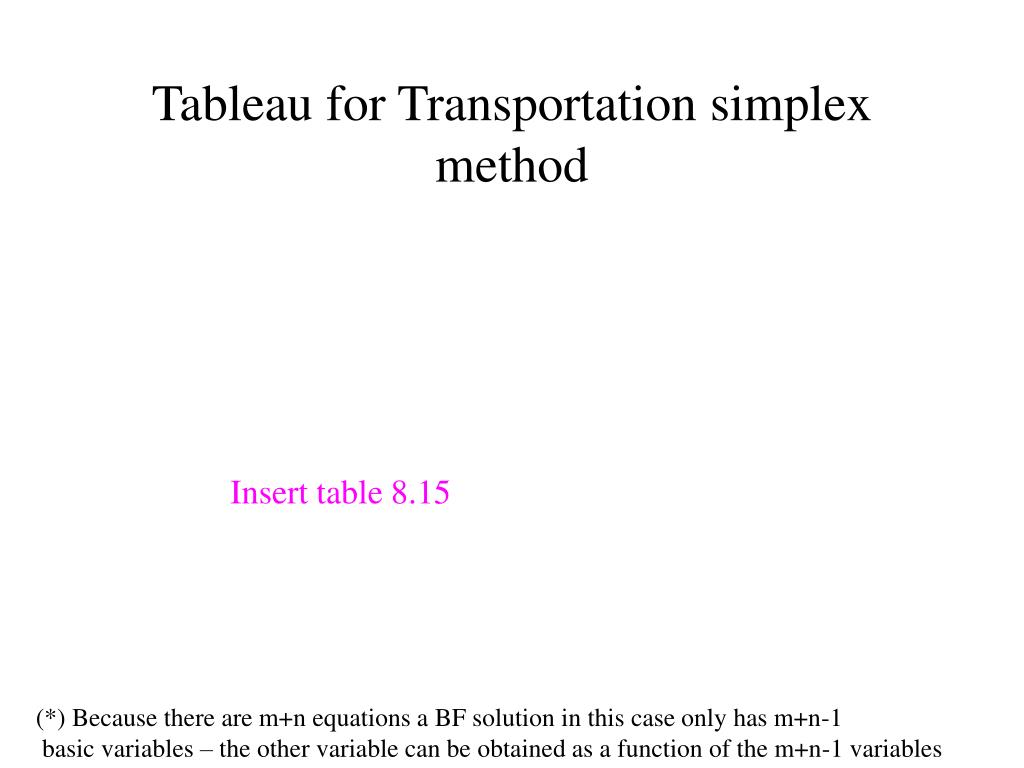 Tableau for Transportation simplex method

Insert table 8.15

(*) Because there are m+n equations a BF solution in this case only has m+n-1 basic variables – the other variable can be obtained as a function of the m+n-1 variables